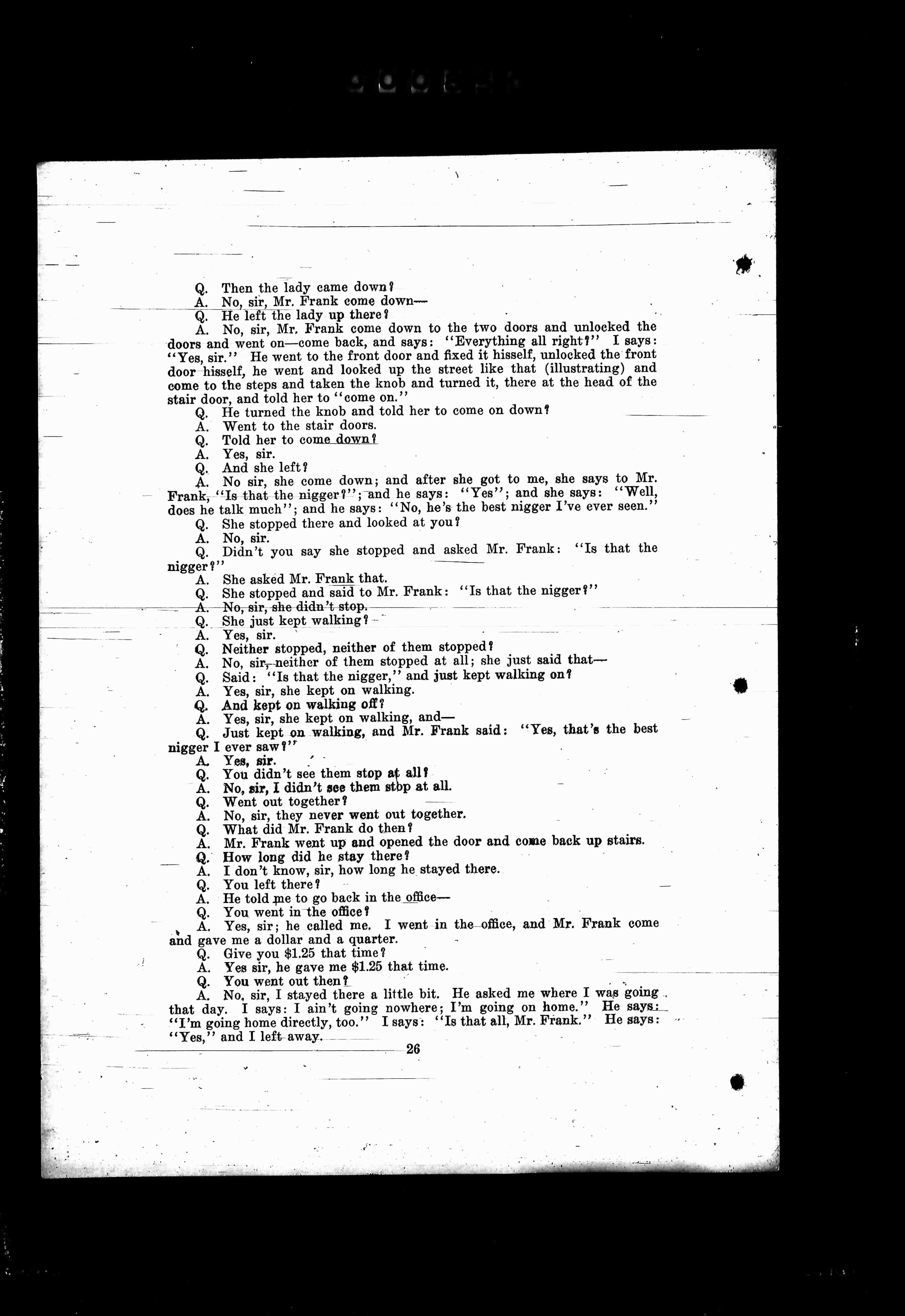 Q. Then the lady came down?

A. No, sir, Mr. Frank come down—

Q. He left the lady up there?

A. No, sir, Mr. Frank come down to the two doors and unlocked the doors and went on—come back, and says: "Everything all right?" I says: "Yes, sir." He went to the front door and fixed it hisself, unlocked the front door hisself, he went and looked up the street like that (illustrating) and come to the steps and taken the knob and turned it, there at the head of the stair door, and told her to "come on."

Q. He turned the knob and told her to come on down?

A. Went to the stair doors.

Q. Told her to come down?

A. Yes, sir.

Q. And she left?

A. No sir, she come down; and after she got to me, she says to Mr. Frank, "Is that the nigger?"; and he says: "Yes"; and she says: "Well, does he talk much"; and he says: "No, he's the best nigger I've ever seen."

Q. She stopped there and looked at you?

A. No, sir.

Q. Didn't you say she stopped and asked Mr. Frank: "Is that the nigger?"

A. She asked Mr. Frank that.

Q. She stopped and said to Mr. Frank: "Is that the nigger?"

A. No, sir, she didn't stop.

Q. She just kept walking?

A. Yes, sir.

Q. Neither stopped, neither of them stopped?

A. No, sir, neither of them stopped at all; she just said that—

Q. Said: "Is that the nigger," and just kept walking on?

A. Yes, sir, she kept on walking.

Q. And kept on walking off?

A. Yes, sir, she kept on walking, and—

Q. Just kept on walking, and Mr. Frank said: "Yes, that's the best nigger I ever saw?"

A. Yes, sir.

Q. You didn't see them stop at all?

A. No, sir, I didn't see them stop at all.

Q. Went out together?

A. No, sir, they never went out together.

Q. What did Mr. Frank do then?

A. Mr. Frank went up and opened the door and come back up stairs.

Q. How long did he stay there?

A. I don't know, sir, how long he stayed there.

Q. You left there?

A. He told me to go back in the office—

Q. You went in the office?

A. Yes, sir; he called me. I went in the office, and Mr. Frank come and gave me a dollar and a quarter.

Q. Give you $1.25 that time?

A. Yes sir, he gave me $1.25 that time.

Q. You went out then?

A. No, sir, I stayed there a little bit. He asked me where I was going that day. I says: I ain't going nowhere; I'm going on home." He says: "I'm going home directly, too." I says: "Is that all, Mr. Frank." He says: "Yes," and I left away.

26